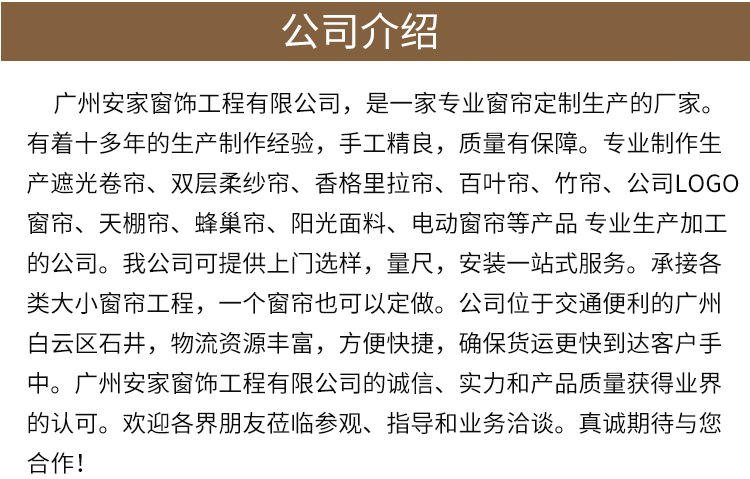 公司介绍

广州安家窗饰工程有限公司，是一家专业窗帘定制生产的厂家。有着十多年的生产制作经验，手工精良，质量有保障。专业制作生产遮光卷帘、双层柔纱帘、香格里拉帘、百叶帘、竹帘、公司LOGO窗帘、天棚帘、蜂巢帘、阳光面料、电动窗帘等产品 专业生产加工的公司。我公司可提供上门选样，量尺，安装一站式服务。承接各类大小窗帘工程，一个窗帘也可以定做。公司位于交通便利的广州白云区石井，物流资源丰富，方便快捷，确保货运更快到达客户手中。广州安家窗饰工程有限公司的诚信、实力和产品质量获得业界的认可。欢迎各界朋友莅临参观、指导和业务洽谈。真诚期待与您合作！